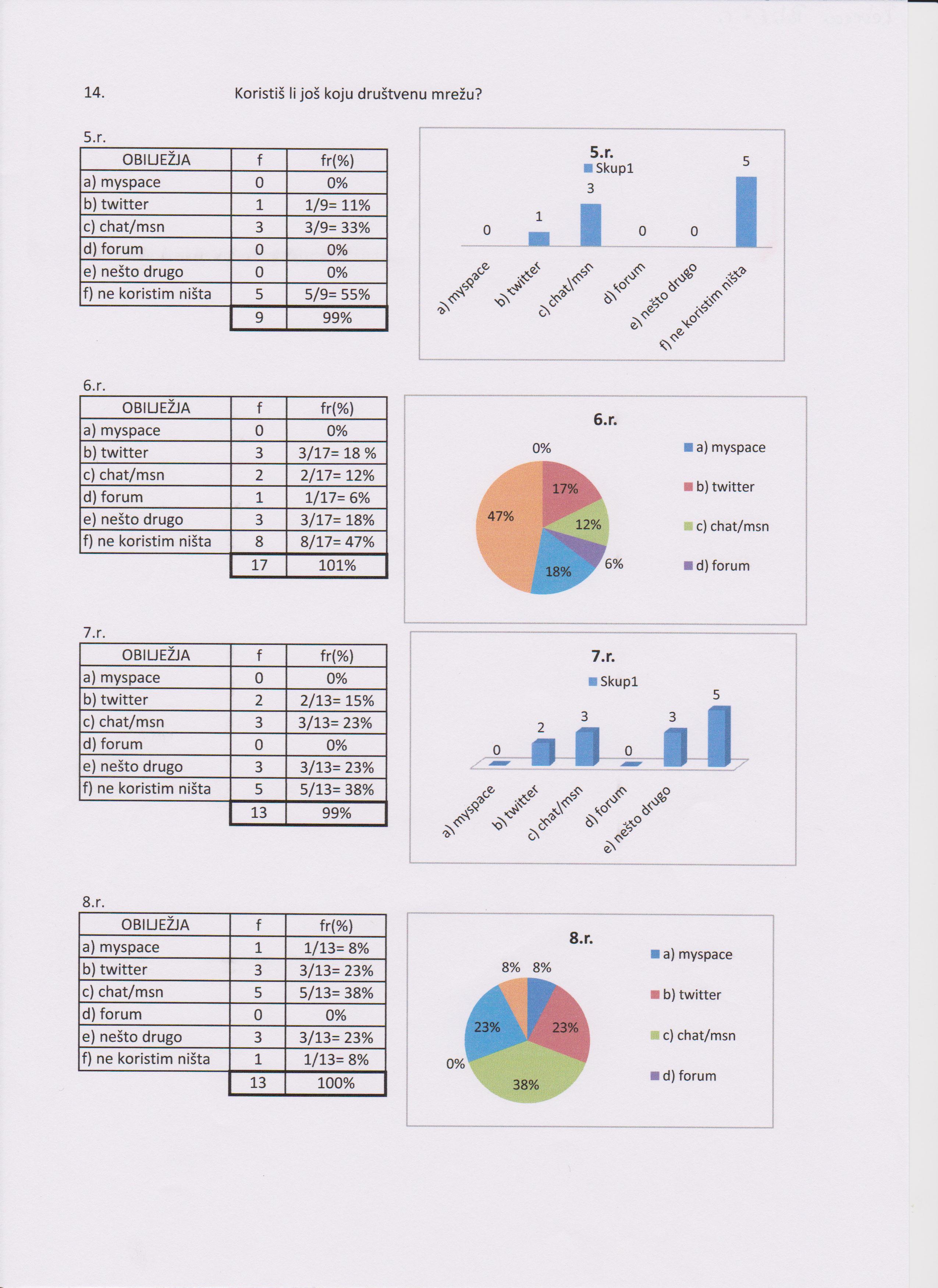 14. Koristiš li još koju društvenu mrežu?

5.r.

| OBILJEŽJA | f | fr(%) |
|---|---|---|
| a) myspace | 0 | 0% |
| b) twitter | 1 | 1/9= 11% |
| c) chat/msn | 3 | 3/9= 33% |
| d) forum | 0 | 0% |
| e) nešto drugo | 0 | 0% |
| f) ne koristim ništa | 5 | 5/9= 55% |
| | 9 | 99% |

5.r.
Skup1
0 1 3 0 0 5
a) myspace b) twitter c) chat/msn d) forum e) nešto drugo f) ne koristim ništa

6.r.

| OBILJEŽJA | f | fr(%) |
|---|---|---|
| a) myspace | 0 | 0% |
| b) twitter | 3 | 3/17= 18 % |
| c) chat/msn | 2 | 2/17= 12% |
| d) forum | 1 | 1/17= 6% |
| e) nešto drugo | 3 | 3/17= 18% |
| f) ne koristim ništa | 8 | 8/17= 47% |
| | 17 | 101% |

6.r.
0% 17% 12% 6% 18% 47%
a) myspace
b) twitter
c) chat/msn
d) forum

7.r.

| OBILJEŽJA | f | fr(%) |
|---|---|---|
| a) myspace | 0 | 0% |
| b) twitter | 2 | 2/13= 15% |
| c) chat/msn | 3 | 3/13= 23% |
| d) forum | 0 | 0% |
| e) nešto drugo | 3 | 3/13= 23% |
| f) ne koristim ništa | 5 | 5/13= 38% |
| | 13 | 99% |

7.r.
Skup1
0 2 3 0 3 5
a) myspace b) twitter c) chat/msn d) forum e) nešto drugo

8.r.

| OBILJEŽJA | f | fr(%) |
|---|---|---|
| a) myspace | 1 | 1/13= 8% |
| b) twitter | 3 | 3/13= 23% |
| c) chat/msn | 5 | 5/13= 38% |
| d) forum | 0 | 0% |
| e) nešto drugo | 3 | 3/13= 23% |
| f) ne koristim ništa | 1 | 1/13= 8% |
| | 13 | 100% |

8.r.
8% 8% 23% 38% 0% 23%
a) myspace
b) twitter
c) chat/msn
d) forum